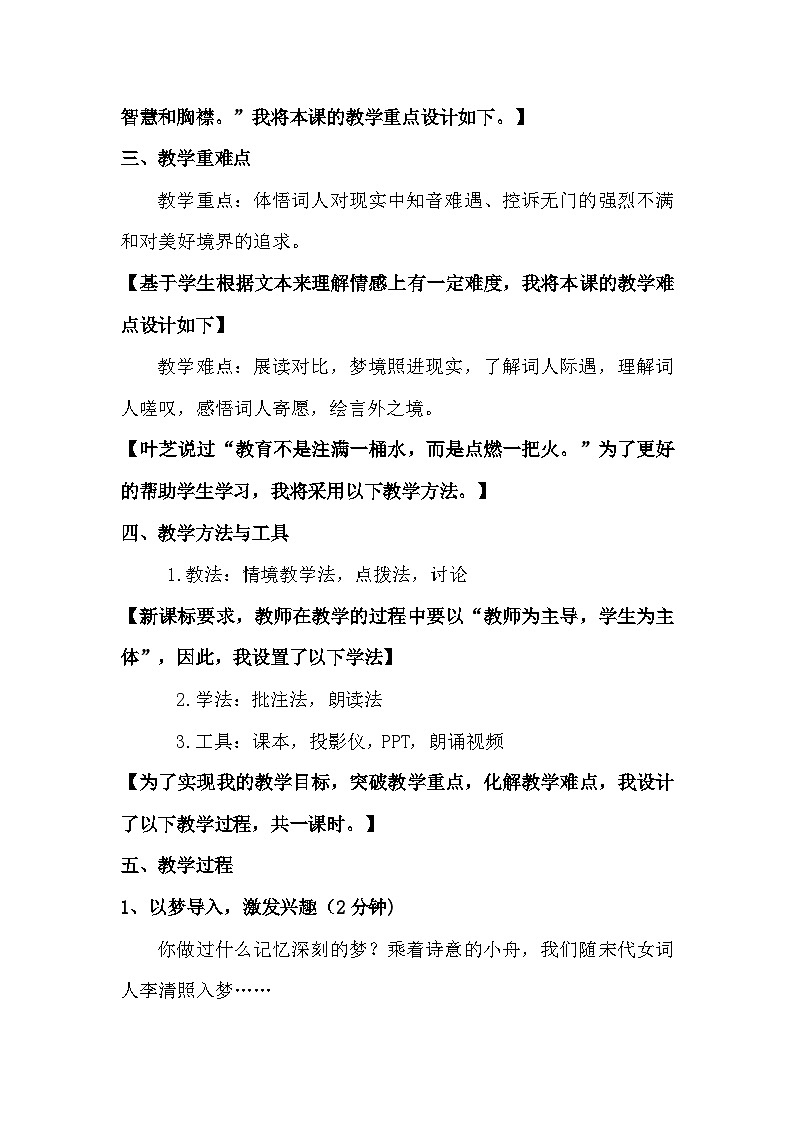 智慧和胸襟。”我将本课的教学重点设计如下。】

三、教学重难点

教学重点：体悟词人对现实中知音难遇、控诉无门的强烈不满和对美好境界的追求。

【基于学生根据文本来理解情感上有一定难度，我将本课的教学难点设计如下】

教学难点：展读对比，梦境照进现实，了解词人际遇，理解词人嗟叹，感悟词人寄愿，绘言外之境。

【叶芝说过“教育不是注满一桶水，而是点燃一把火。”为了更好的帮助学生学习，我将采用以下教学方法。】

四、教学方法与工具

1.教法：情境教学法，点拨法，讨论

【新课标要求，教师在教学的过程中要以“教师为主导，学生为主体”，因此，我设置了以下学法】

2.学法：批注法，朗读法

3.工具：课本，投影仪，PPT，朗诵视频

【为了实现我的教学目标，突破教学重点，化解教学难点，我设计了以下教学过程，共一课时。】

五、教学过程

1、以梦导入，激发兴趣（2分钟）

你做过什么记忆深刻的梦？乘着诗意的小舟，我们随宋代女词人李清照入梦……